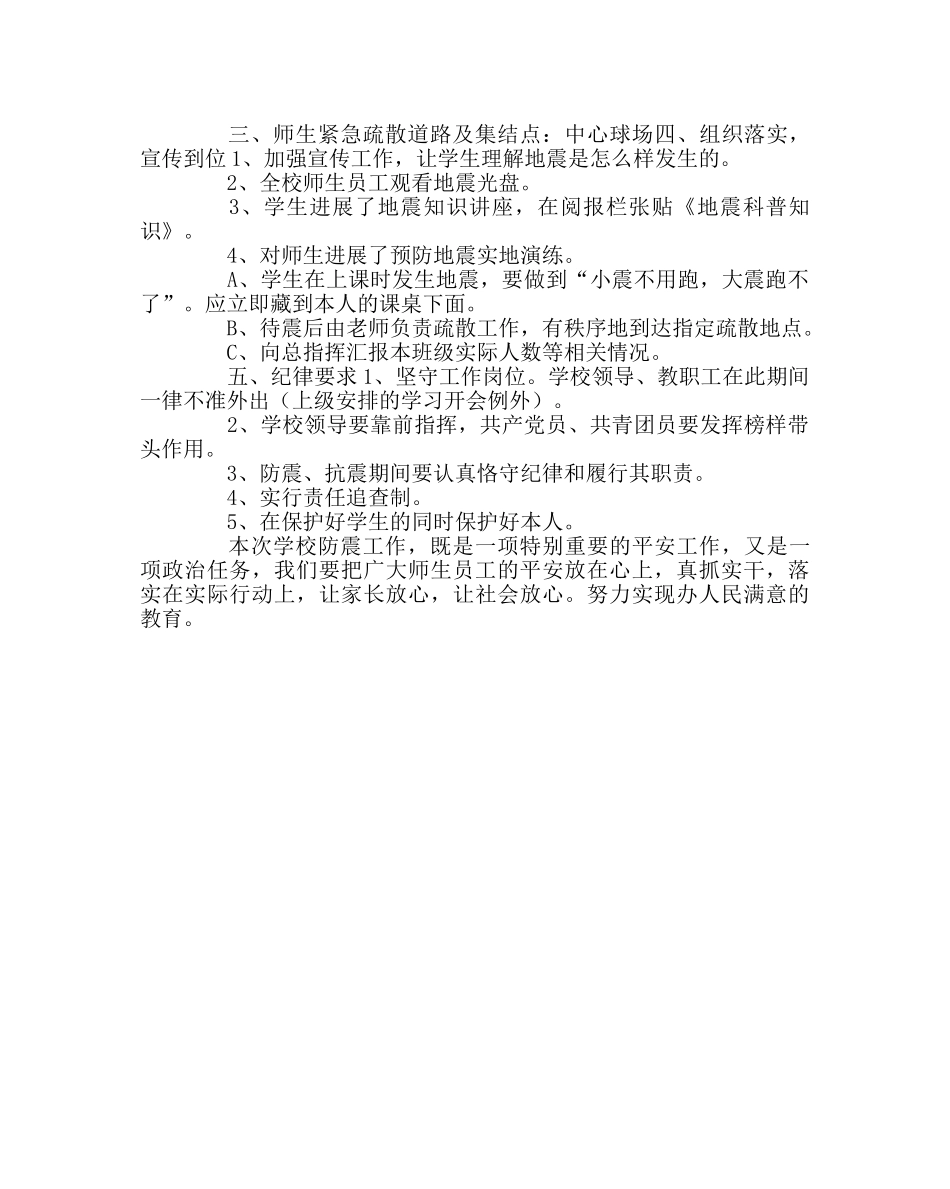 三、师生紧急疏散道路及集结点：中心球场四、组织落实，宣传到位 1、加强宣传工作，让学生理解地震是怎么样发生的。

2、全校师生员工观看地震光盘。

3、学生进展了地震知识讲座，在阅报栏张贴《地震科普知识》。

4、对师生进展了预防地震实地演练。

A、学生在上课时发生地震，要做到“小震不用跑，大震跑不了”。应立即藏到本人的课桌下面。

B、待震后由老师负责疏散工作，有秩序地到达指定疏散地点。

C、向总指挥汇报本班级实际人数等相关情况。

五、纪律要求 1、坚守工作岗位。学校领导、教职工在此期间一律不准外出（上级安排的学习开会例外）。

2、学校领导要靠前指挥，共产党员、共青团员要发挥榜样带头作用。

3、防震、抗震期间要认真恪守纪律和履行其职责。

4、实行责任追查制。

5、在保护好学生的同时保护好本人。

本次学校防震工作，既是一项特别重要的平安工作，又是一项政治任务，我们要把广大师生员工的平安放在心上，真抓实干，落实在实际行动上，让家长放心，让社会放心。努力实现办人民满意的教育。